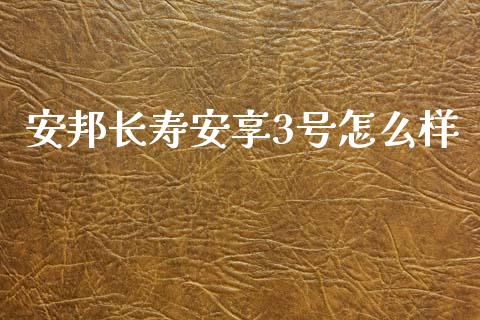 安邦长寿安享3号怎么样